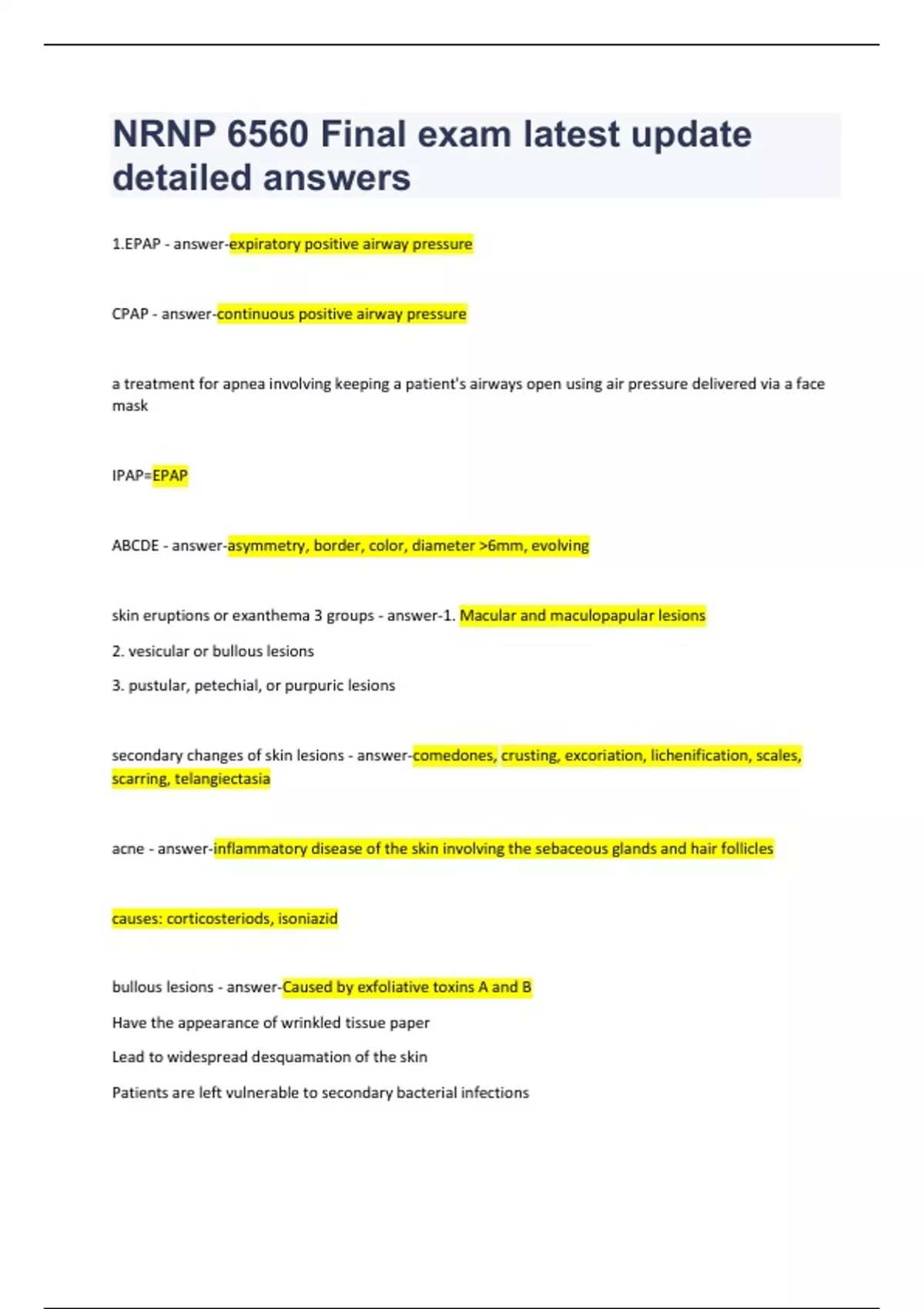 NRNP 6560 Final exam latest update detailed answers

1.EPAP - answer-expiratory positive airway pressure

CPAP - answer-continuous positive airway pressure

a treatment for apnea involving keeping a patient's airways open using air pressure delivered via a face mask

IPAP=EPAP

ABCDE - answer-asymmetry, border, color, diameter >6mm, evolving

skin eruptions or exanthema 3 groups - answer-1. Macular and maculopapular lesions

2. vesicular or bullous lesions

3. pustular, petechial, or purpuric lesions

secondary changes of skin lesions - answer-comedones, crusting, excoriation, lichenification, scales, scarring, telangiectasia

acne - answer-inflammatory disease of the skin involving the sebaceous glands and hair follicles

causes: corticosteriods, isoniazid

bullous lesions - answer-Caused by exfoliative toxins A and B

Have the appearance of wrinkled tissue paper

Lead to widespread desquamation of the skin

Patients are left vulnerable to secondary bacterial infections